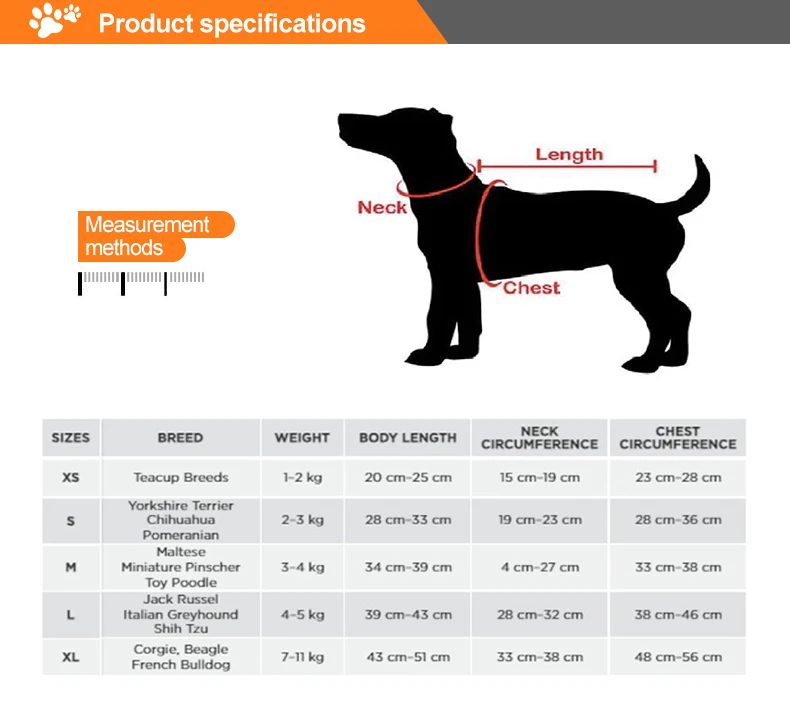 Product specifications

Measurement methods

Length
Neck
Chest

| SIZES | BREED | WEIGHT | BODY LENGTH | NECK CIRCUMFERENCE | CHEST CIRCUMFERENCE |
|---|---|---|---|---|---|
| XS | Teacup Breeds | 1-2 kg | 20 cm-25 cm | 15 cm-19 cm | 23 cm-28 cm |
| S | Yorkshire Terrier Chihuahua Pomeranian | 2-3 kg | 28 cm-33 cm | 19 cm-23 cm | 28 cm-36 cm |
| M | Maltese Miniature Pinscher Toy Poodle | 3-4 kg | 34 cm-39 cm | 4 cm-27 cm | 33 cm-38 cm |
| L | Jack Russel Italian Greyhound Shih Tzu | 4-5 kg | 39 cm-43 cm | 28 cm-32 cm | 38 cm-46 cm |
| XL | Corgie, Beagle French Bulldog | 7-11 kg | 43 cm-51 cm | 33 cm-38 cm | 48 cm-56 cm |